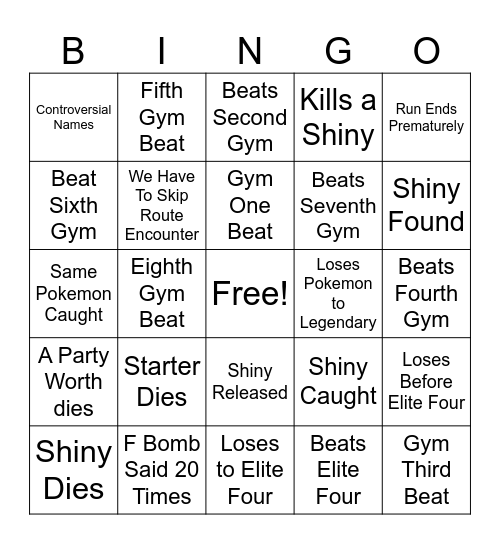 | B | I | N | G | O |
|---|---|---|---|---|
| Controversial Names | Fifth Gym Beat | Beats Second Gym | Kills a Shiny | Run Ends Prematurely |
| Beat Sixth Gym | We Have To Skip Route Encounter | Gym One Beat | Beats Seventh Gym | Shiny Found |
| Same Pokemon Caught | Eighth Gym Beat | Free! | Loses Pokemon to Legendary | Beats Fourth Gym |
| A Party Worth dies | Starter Dies | Shiny Released | Shiny Caught | Loses Before Elite Four |
| Shiny Dies | F Bomb Said 20 Times | Loses to Elite Four | Beats Elite Four | Gym Third Beat |